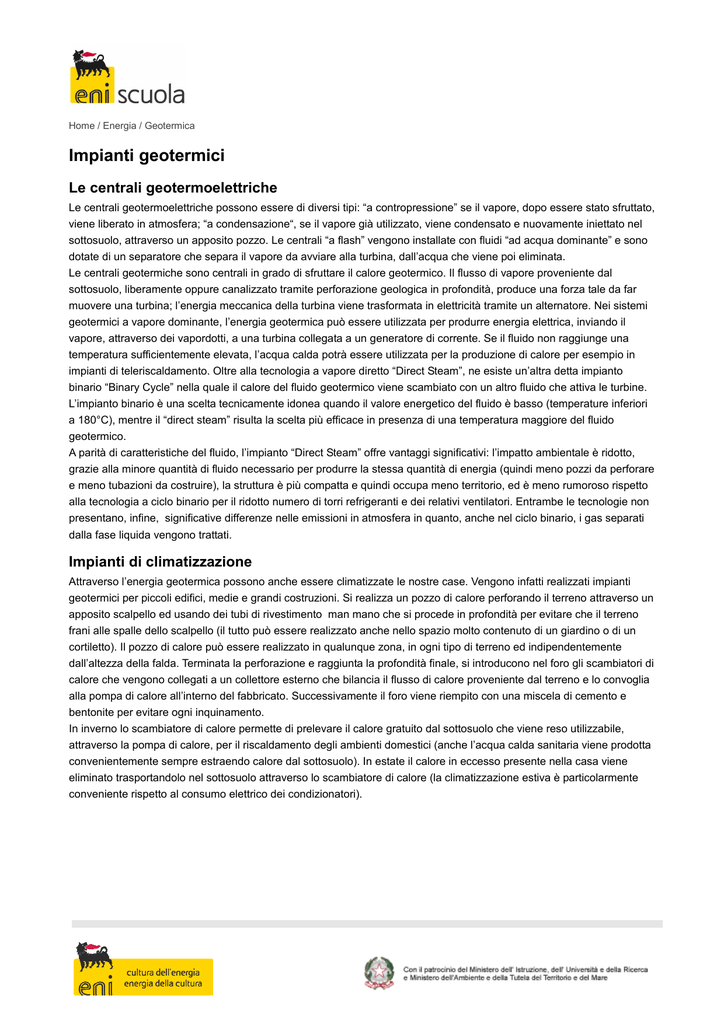 eni scuola

Home / Energia / Geotermica

Impianti geotermici

Le centrali geotermoelettriche

Le centrali geotermoelettriche possono essere di diversi tipi: “a contropressione” se il vapore, dopo essere stato sfruttato, viene liberato in atmosfera; “a condensazione“, se il vapore già utilizzato, viene condensato e nuovamente iniettato nel sottosuolo, attraverso un apposito pozzo. Le centrali “a flash” vengono installate con fluidi “ad acqua dominante” e sono dotate di un separatore che separa il vapore da avviare alla turbina, dall’acqua che viene poi eliminata.
Le centrali geotermiche sono centrali in grado di sfruttare il calore geotermico. Il flusso di vapore proveniente dal sottosuolo, liberamente oppure canalizzato tramite perforazione geologica in profondità, produce una forza tale da far muovere una turbina; l’energia meccanica della turbina viene trasformata in elettricità tramite un alternatore. Nei sistemi geotermici a vapore dominante, l’energia geotermica può essere utilizzata per produrre energia elettrica, inviando il vapore, attraverso dei vapordotti, a una turbina collegata a un generatore di corrente. Se il fluido non raggiunge una temperatura sufficientemente elevata, l’acqua calda potrà essere utilizzata per la produzione di calore per esempio in impianti di teleriscaldamento. Oltre alla tecnologia a vapore diretto “Direct Steam”, ne esiste un’altra detta impianto binario “Binary Cycle” nella quale il calore del fluido geotermico viene scambiato con un altro fluido che attiva le turbine. L’impianto binario è una scelta tecnicamente idonea quando il valore energetico del fluido è basso (temperature inferiori a 180°C), mentre il “direct steam” risulta la scelta più efficace in presenza di una temperatura maggiore del fluido geotermico.
A parità di caratteristiche del fluido, l’impianto “Direct Steam” offre vantaggi significativi: l’impatto ambientale è ridotto, grazie alla minore quantità di fluido necessario per produrre la stessa quantità di energia (quindi meno pozzi da perforare e meno tubazioni da costruire), la struttura è più compatta e quindi occupa meno territorio, ed è meno rumoroso rispetto alla tecnologia a ciclo binario per il ridotto numero di torri refrigeranti e dei relativi ventilatori. Entrambe le tecnologie non presentano, infine, significative differenze nelle emissioni in atmosfera in quanto, anche nel ciclo binario, i gas separati dalla fase liquida vengono trattati.

Impianti di climatizzazione

Attraverso l’energia geotermica possono anche essere climatizzate le nostre case. Vengono infatti realizzati impianti geotermici per piccoli edifici, medie e grandi costruzioni. Si realizza un pozzo di calore perforando il terreno attraverso un apposito scalpello ed usando dei tubi di rivestimento man mano che si procede in profondità per evitare che il terreno frani alle spalle dello scalpello (il tutto può essere realizzato anche nello spazio molto contenuto di un giardino o di un cortiletto). Il pozzo di calore può essere realizzato in qualunque zona, in ogni tipo di terreno ed indipendentemente dall’altezza della falda. Terminata la perforazione e raggiunta la profondità finale, si introducono nel foro gli scambiatori di calore che vengono collegati a un collettore esterno che bilancia il flusso di calore proveniente dal terreno e lo convoglia alla pompa di calore all’interno del fabbricato. Successivamente il foro viene riempito con una miscela di cemento e bentonite per evitare ogni inquinamento.
In inverno lo scambiatore di calore permette di prelevare il calore gratuito dal sottosuolo che viene reso utilizzabile, attraverso la pompa di calore, per il riscaldamento degli ambienti domestici (anche l’acqua calda sanitaria viene prodotta convenientemente sempre estraendo calore dal sottosuolo). In estate il calore in eccesso presente nella casa viene eliminato trasportandolo nel sottosuolo attraverso lo scambiatore di calore (la climatizzazione estiva è particolarmente conveniente rispetto al consumo elettrico dei condizionatori).

eni cultura dell'energia energia della cultura

Con il patrocinio del Ministero dell' Istruzione, dell' Università e della Ricerca e Ministero dell'Ambiente e della Tutela del Territorio e del Mare